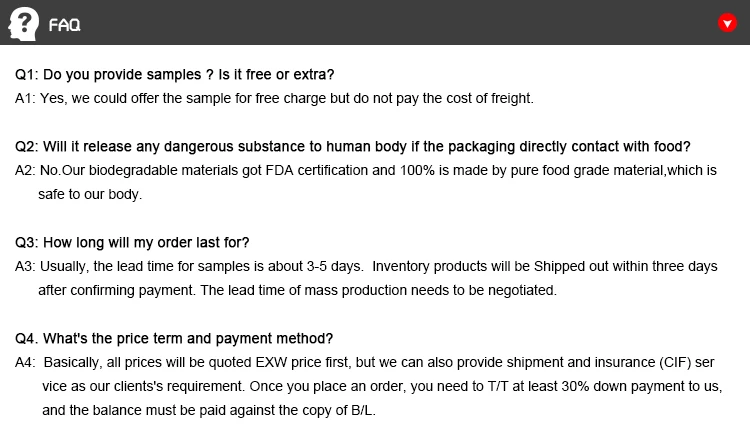 FAQ

Q1: Do you provide samples ? Is it free or extra?
A1: Yes, we could offer the sample for free charge but do not pay the cost of freight.

Q2: Will it release any dangerous substance to human body if the packaging directly contact with food?
A2: No.Our biodegradable materials got FDA certification and 100% is made by pure food grade material,which is safe to our body.

Q3: How long will my order last for?
A3: Usually, the lead time for samples is about 3-5 days. Inventory products will be Shipped out within three days after confirming payment. The lead time of mass production needs to be negotiated.

Q4. What's the price term and payment method?
A4: Basically, all prices will be quoted EXW price first, but we can also provide shipment and insurance (CIF) ser vice as our clients's requirement. Once you place an order, you need to T/T at least 30% down payment to us, and the balance must be paid against the copy of B/L.